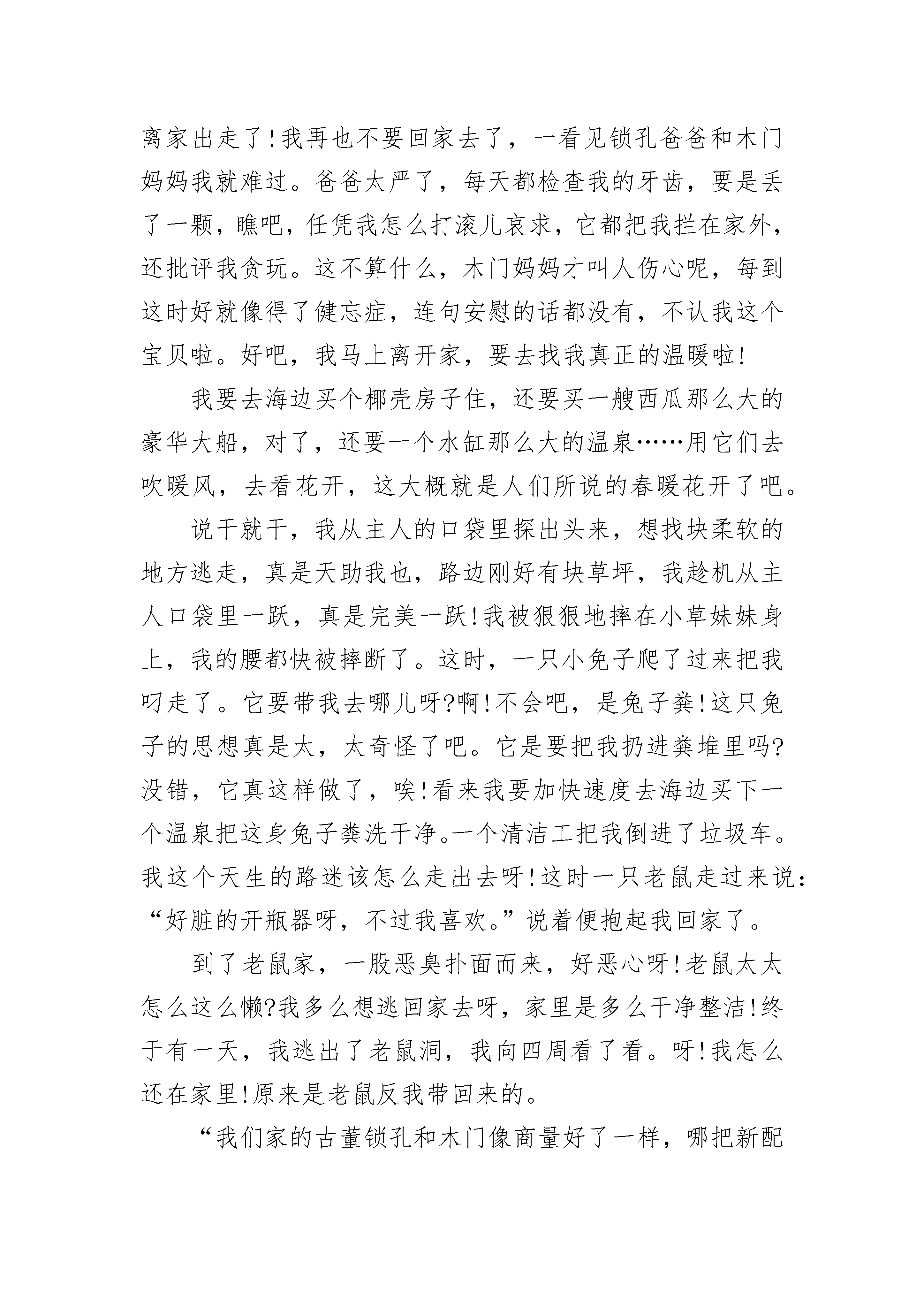 离家出走了!我再也不要回家去了，一看见锁孔爸爸和木门妈妈我就难过。爸爸太严了，每天都检查我的牙齿，要是丢了一颗，瞧吧，任凭我怎么打滚儿哀求，它都把我拦在家外，还批评我贪玩。这不算什么，木门妈妈才叫人伤心呢，每到这时好就像得了健忘症，连句安慰的话都没有，不认我这个宝贝啦。好吧，我马上离开家，要去找我真正的温暖啦!

我要去海边买个椰壳房子住，还要买一艘西瓜那么大的豪华大船，对了，还要一个水缸那么大的温泉……用它们去吹暖风，去看花开，这大概就是人们所说的春暖花开了吧。

说干就干，我从主人的口袋里探出头来，想找块柔软的地方逃走，真是天助我也，路边刚好有块草坪，我趁机从主人口袋里一跃，真是完美一跃!我被狠狠地摔在小草妹妹身上，我的腰都快被摔断了。这时，一只小兔子爬了过来把我叼走了。它要带我去哪儿呀?啊!不会吧，是兔子粪!这只兔子的思想真是太，太奇怪了吧。它是要把我扔进粪堆里吗?没错，它真这样做了，唉!看来我要加快速度去海边买下一个温泉把这身兔子粪洗干净。一个清洁工把我倒进了垃圾车。我这个天生的路迷该怎么走出去呀!这时一只老鼠走过来说：“好脏的开瓶器呀，不过我喜欢。”说着便抱起我回家了。

到了老鼠家，一股恶臭扑面而来，好恶心呀!老鼠太太怎么这么懒?我多么想逃回家去呀，家里是多么干净整洁!终于有一天，我逃出了老鼠洞，我向四周看了看。呀!我怎么还在家里!原来是老鼠反我带回来的。

“我们家的古董锁孔和木门像商量好了一样，哪把新配